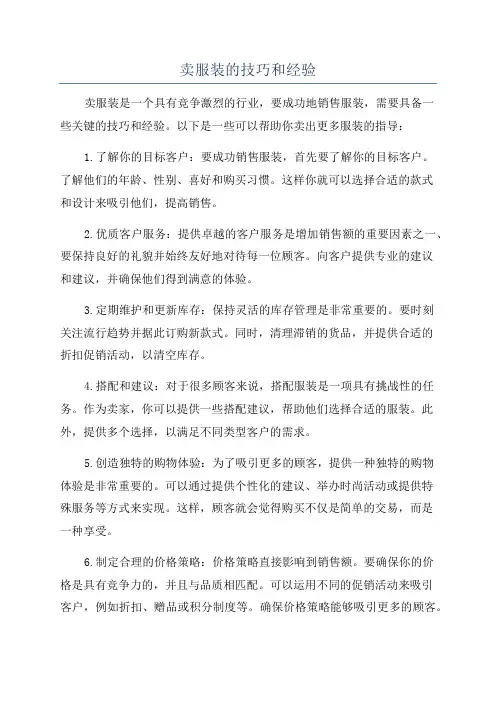 卖服装的技巧和经验

卖服装是一个具有竞争激烈的行业，要成功地销售服装，需要具备一些关键的技巧和经验。以下是一些可以帮助你卖出更多服装的指导：

1.了解你的目标客户：要成功销售服装，首先要了解你的目标客户。了解他们的年龄、性别、喜好和购买习惯。这样你就可以选择合适的款式和设计来吸引他们，提高销售。

2.优质客户服务：提供卓越的客户服务是增加销售额的重要因素之一、要保持良好的礼貌并始终友好地对待每一位顾客。向客户提供专业的建议和建议，并确保他们得到满意的体验。

3.定期维护和更新库存：保持灵活的库存管理是非常重要的。要时刻关注流行趋势并据此订购新款式。同时，清理滞销的货品，并提供合适的折扣促销活动，以清空库存。

4.搭配和建议：对于很多顾客来说，搭配服装是一项具有挑战性的任务。作为卖家，你可以提供一些搭配建议，帮助他们选择合适的服装。此外，提供多个选择，以满足不同类型客户的需求。

5.创造独特的购物体验：为了吸引更多的顾客，提供一种独特的购物体验是非常重要的。可以通过提供个性化的建议、举办时尚活动或提供特殊服务等方式来实现。这样，顾客就会觉得购买不仅是简单的交易，而是一种享受。

6.制定合理的价格策略：价格策略直接影响到销售额。要确保你的价格是具有竞争力的，并且与品质相匹配。可以运用不同的促销活动来吸引客户，例如折扣、赠品或积分制度等。确保价格策略能够吸引更多的顾客。